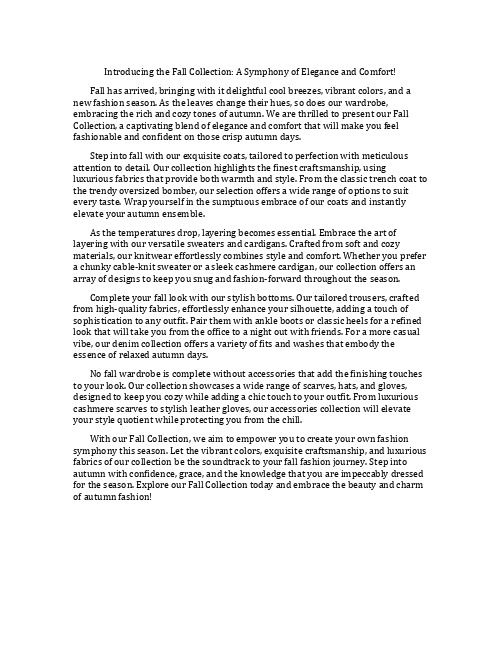 Introducing the Fall Collection: A Symphony of Elegance and Comfort!

Fall has arrived, bringing with it delightful cool breezes, vibrant colors, and a new fashion season. As the leaves change their hues, so does our wardrobe, embracing the rich and cozy tones of autumn. We are thrilled to present our Fall Collection, a captivating blend of elegance and comfort that will make you feel fashionable and confident on those crisp autumn days.

Step into fall with our exquisite coats, tailored to perfection with meticulous attention to detail. Our collection highlights the finest craftsmanship, using luxurious fabrics that provide both warmth and style. From the classic trench coat to the trendy oversized bomber, our selection offers a wide range of options to suit every taste. Wrap yourself in the sumptuous embrace of our coats and instantly elevate your autumn ensemble.

As the temperatures drop, layering becomes essential. Embrace the art of layering with our versatile sweaters and cardigans. Crafted from soft and cozy materials, our knitwear effortlessly combines style and comfort. Whether you prefer a chunky cable-knit sweater or a sleek cashmere cardigan, our collection offers an array of designs to keep you snug and fashion-forward throughout the season.

Complete your fall look with our stylish bottoms. Our tailored trousers, crafted from high-quality fabrics, effortlessly enhance your silhouette, adding a touch of sophistication to any outfit. Pair them with ankle boots or classic heels for a refined look that will take you from the office to a night out with friends. For a more casual vibe, our denim collection offers a variety of fits and washes that embody the essence of relaxed autumn days.

No fall wardrobe is complete without accessories that add the finishing touches to your look. Our collection showcases a wide range of scarves, hats, and gloves, designed to keep you cozy while adding a chic touch to your outfit. From luxurious cashmere scarves to stylish leather gloves, our accessories collection will elevate your style quotient while protecting you from the chill.

With our Fall Collection, we aim to empower you to create your own fashion symphony this season. Let the vibrant colors, exquisite craftsmanship, and luxurious fabrics of our collection be the soundtrack to your fall fashion journey. Step into autumn with confidence, grace, and the knowledge that you are impeccably dressed for the season. Explore our Fall Collection today and embrace the beauty and charm of autumn fashion!